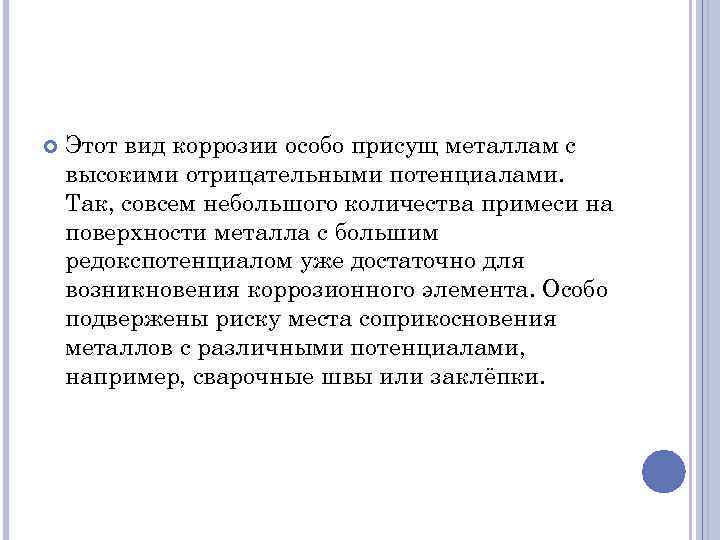 Этот вид коррозии особо присущ металлам с высокими отрицательными потенциалами. Так, совсем небольшого количества примеси на поверхности металла с большим редокспотенциалом уже достаточно для возникновения коррозионного элемента. Особо подвержены риску места соприкосновения металлов с различными потенциалами, например, сварочные швы или заклёпки.